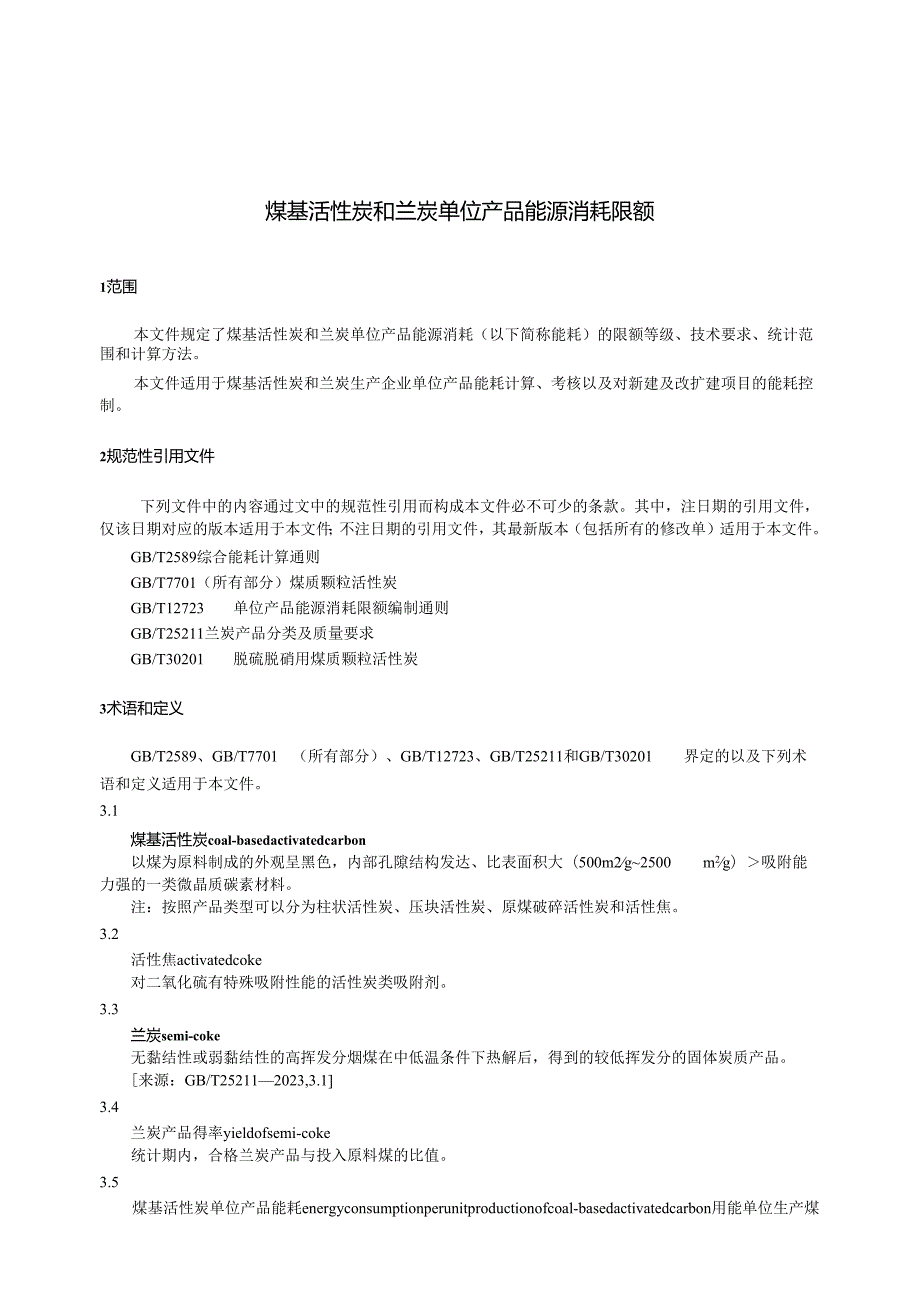 煤基活性炭和兰炭单位产品能源消耗限额

1范围

本文件规定了煤基活性炭和兰炭单位产品能源消耗（以下简称能耗）的限额等级、技术要求、统计范围和计算方法。

本文件适用于煤基活性炭和兰炭生产企业单位产品能耗计算、考核以及对新建及改扩建项目的能耗控制。

2规范性引用文件

下列文件中的内容通过文中的规范性引用而构成本文件必不可少的条款。其中，注日期的引用文件，仅该日期对应的版本适用于本文件；不注日期的引用文件，其最新版本（包括所有的修改单）适用于本文件。

GB/T2589综合能耗计算通则

GB/T7701（所有部分）煤质颗粒活性炭

GB/T12723　单位产品能源消耗限额编制通则

GB/T25211兰炭产品分类及质量要求

GB/T30201　脱硫脱硝用煤质颗粒活性炭

3术语和定义

GB/T2589、GB/T7701　（所有部分）、GB/T12723、GB/T25211和GB/T30201　界定的以及下列术语和定义适用于本文件。

3.1

煤基活性炭coal-basedactivatedcarbon

以煤为原料制成的外观呈黑色，内部孔隙结构发达、比表面积大（500m2/g~2500　m²/g）＞吸附能力强的一类微晶质碳素材料。

注：按照产品类型可以分为柱状活性炭、压块活性炭、原煤破碎活性炭和活性焦。

3.2

活性焦activatedcoke

对二氧化硫有特殊吸附性能的活性炭类吸附剂。

3.3

兰炭semi-coke

无黏结性或弱黏结性的高挥发分烟煤在中低温条件下热解后，得到的较低挥发分的固体炭质产品。

［来源：GB/T25211—2023,3.1]

3.4

兰炭产品得率yieldofsemi-coke

统计期内，合格兰炭产品与投入原料煤的比值。

3.5

煤基活性炭单位产品能耗energyconsumptionperunitproductionofcoal-basedactivatedcarbon用能单位生产煤